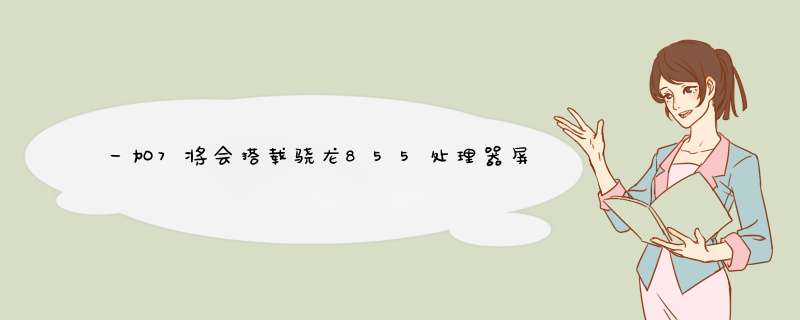 一加7将会搭载骁龙855处理器屏